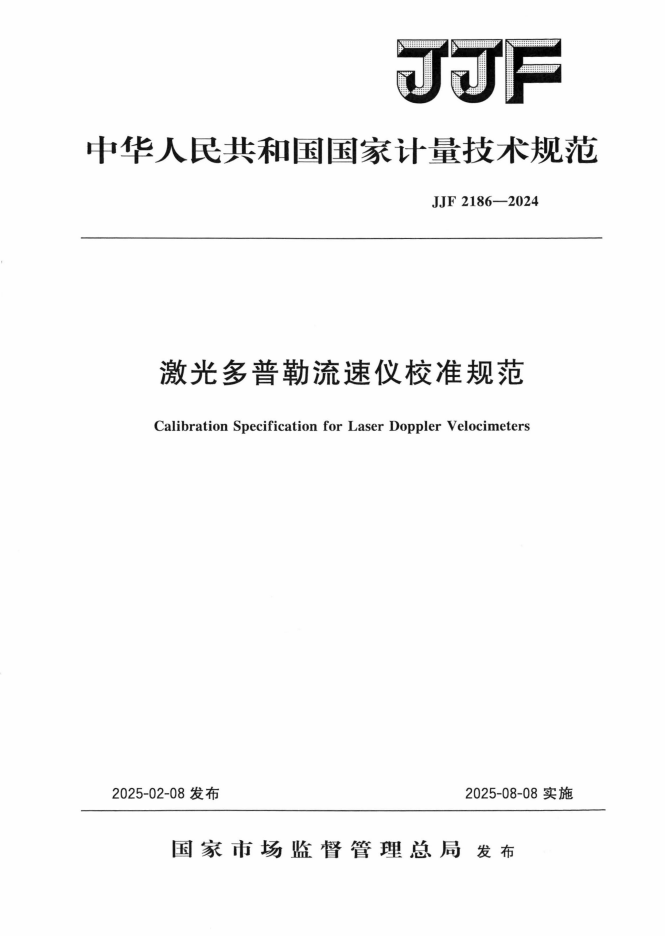 JJF

中华人民共和国国家计量技术规范

JJF 2186—2024

激光多普勒流速仪校准规范

Calibration Specification for Laser Doppler Velocimeters

2025-02-08 发布

2025-08-08 实施

国家市场监督管理总局 发布